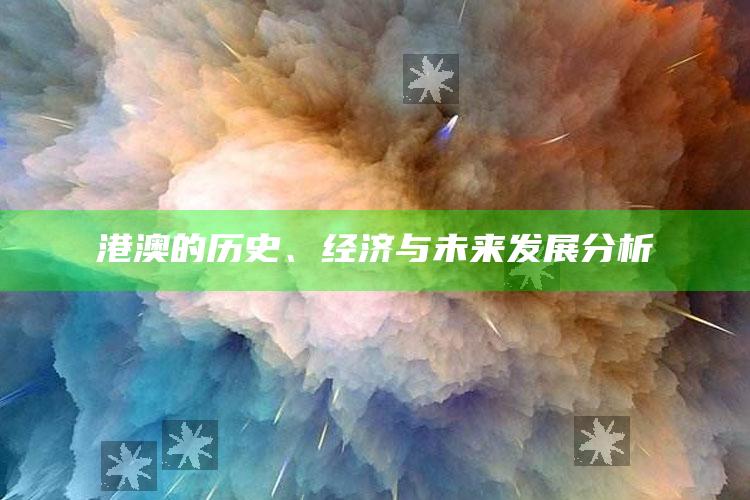 港澳的历史、经济与未来发展分析